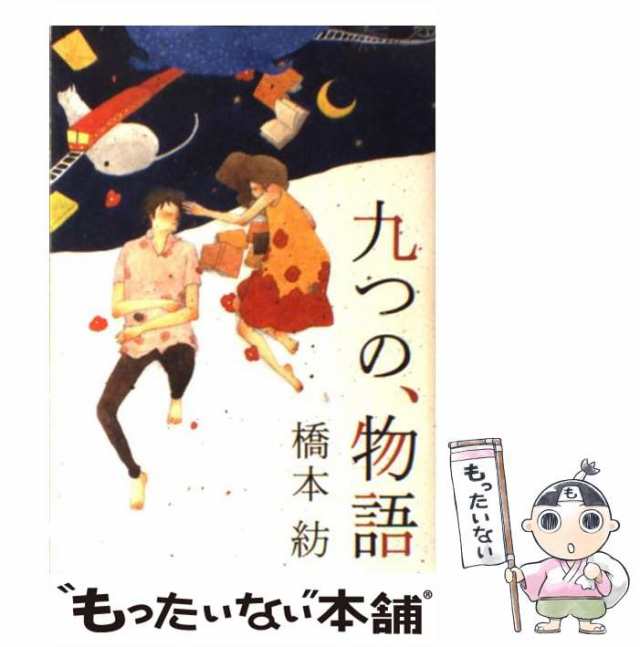 九つの、物語

橋本紡

もったいない

も

"もったいない"本舗®